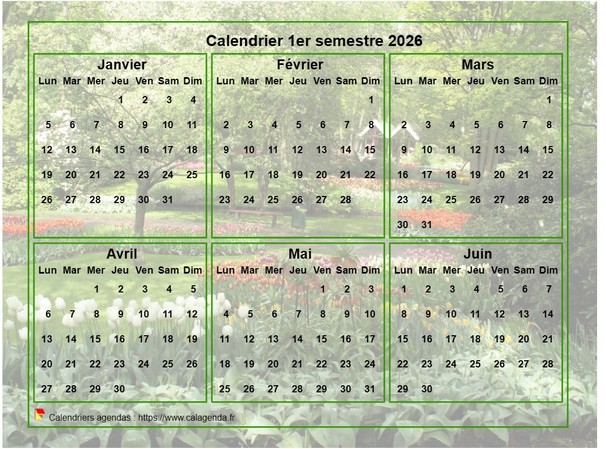 Calendrier 1er semestre 2026

Janvier

| Lun | Mar | Mer | Jeu | Ven | Sam | Dim |
|---|---|---|---|---|---|---|
| | | | 1 | 2 | 3 | 4 |
| 5 | 6 | 7 | 8 | 9 | 10 | 11 |
| 12 | 13 | 14 | 15 | 16 | 17 | 18 |
| 19 | 20 | 21 | 22 | 23 | 24 | 25 |
| 26 | 27 | 28 | 29 | 30 | 31 | |

Février

| Lun | Mar | Mer | Jeu | Ven | Sam | Dim |
|---|---|---|---|---|---|---|
| | | | | | | 1 |
| 2 | 3 | 4 | 5 | 6 | 7 | 8 |
| 9 | 10 | 11 | 12 | 13 | 14 | 15 |
| 16 | 17 | 18 | 19 | 20 | 21 | 22 |
| 23 | 24 | 25 | 26 | 27 | 28 | |

Mars

| Lun | Mar | Mer | Jeu | Ven | Sam | Dim |
|---|---|---|---|---|---|---|
| | | | | | | 1 |
| 2 | 3 | 4 | 5 | 6 | 7 | 8 |
| 9 | 10 | 11 | 12 | 13 | 14 | 15 |
| 16 | 17 | 18 | 19 | 20 | 21 | 22 |
| 23 | 24 | 25 | 26 | 27 | 28 | 29 |
| 30 | 31 | | | | | |

Avril

| Lun | Mar | Mer | Jeu | Ven | Sam | Dim |
|---|---|---|---|---|---|---|
| | | 1 | 2 | 3 | 4 | 5 |
| 6 | 7 | 8 | 9 | 10 | 11 | 12 |
| 13 | 14 | 15 | 16 | 17 | 18 | 19 |
| 20 | 21 | 22 | 23 | 24 | 25 | 26 |
| 27 | 28 | 29 | 30 | | | |

Mai

| Lun | Mar | Mer | Jeu | Ven | Sam | Dim |
|---|---|---|---|---|---|---|
| | | | | 1 | 2 | 3 |
| 4 | 5 | 6 | 7 | 8 | 9 | 10 |
| 11 | 12 | 13 | 14 | 15 | 16 | 17 |
| 18 | 19 | 20 | 21 | 22 | 23 | 24 |
| 25 | 26 | 27 | 28 | 29 | 30 | 31 |

Juin

| Lun | Mar | Mer | Jeu | Ven | Sam | Dim |
|---|---|---|---|---|---|---|
| 1 | 2 | 3 | 4 | 5 | 6 | 7 |
| 8 | 9 | 10 | 11 | 12 | 13 | 14 |
| 15 | 16 | 17 | 18 | 19 | 20 | 21 |
| 22 | 23 | 24 | 25 | 26 | 27 | 28 |
| 29 | 30 | | | | | |

Calendriers agendas : https://www.calagenda.fr